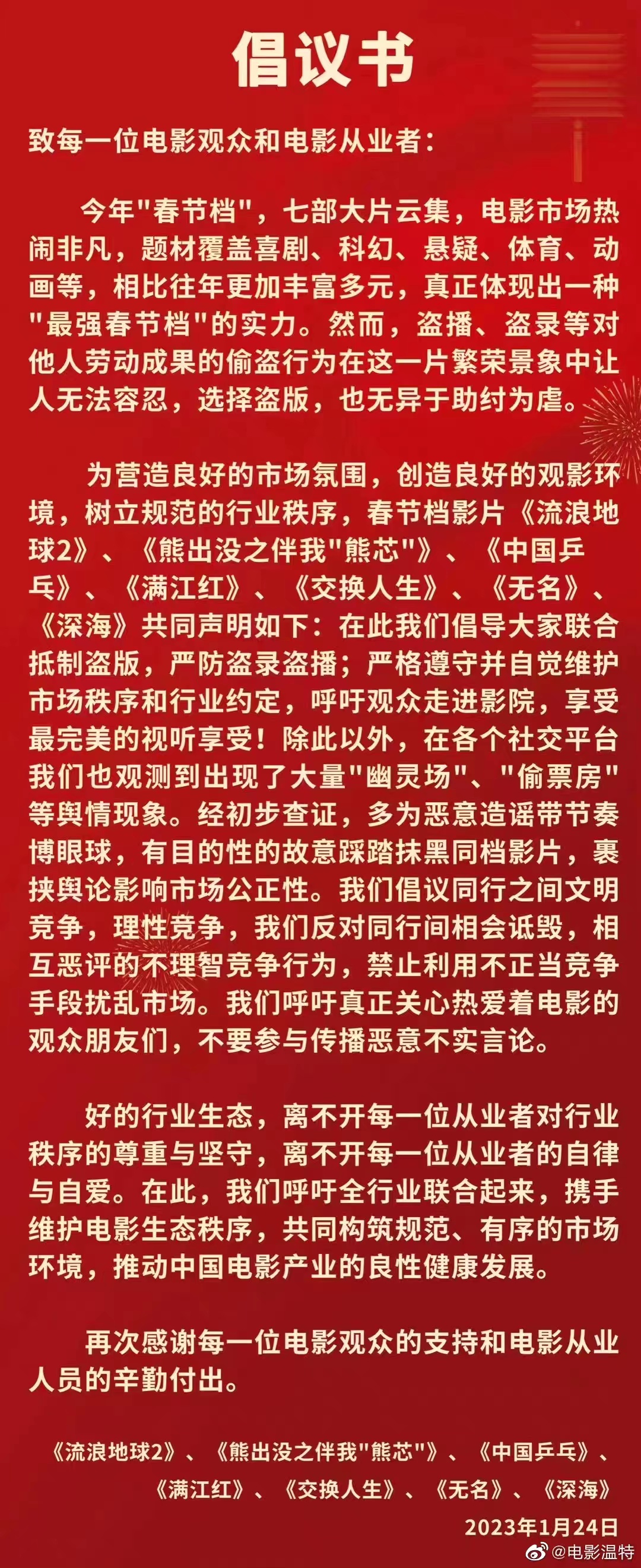 倡议书

致每一位电影观众和电影从业者：

今年“春节档”，七部大片云集，电影市场热闹非凡，题材覆盖喜剧、科幻、悬疑、体育、动画等，相比往年更加丰富多元，真正体现出一种“最强春节档”的实力。然而，盗播、盗录等对他人劳动成果的偷盗行为在这一片繁荣景象中让人无法容忍，选择盗版，也无异于助纣为虐。

为营造良好的市场氛围，创造良好的观影环境，树立规范的行业秩序，春节档影片《流浪地球2》、《熊出没之伴我“熊芯”》、《中国乒乓》、《满江红》、《交换人生》、《无名》、《深海》共同声明如下：在此我们倡导大家联合抵制盗版，严防盗录盗播；严格遵守并自觉维护市场秩序和行业约定，呼吁观众走进影院，享受最完美的视听享受！除此以外，在各个社交平台我们也观测到出现了大量“幽灵场”、“偷票房”等舆情现象。经初步查证，多为恶意造谣带节奏博眼球，有目的性的故意踩踏抹黑同档影片，裹挟舆论影响市场公正性。我们倡议同行之间文明竞争，理性竞争，我们反对同行间相会诋毁，相互恶评的不理智竞争行为，禁止利用不正当竞争手段扰乱市场。我们呼吁真正关心热爱着电影的观众朋友们，不要参与传播恶意不实言论。

好的行业生态，离不开每一位从业者对行业秩序的尊重与坚守，离不开每一位从业者的自律与自爱。在此，我们呼吁全行业联合起来，携手维护电影生态秩序，共同构筑规范、有序的市场环境，推动中国电影产业的良性健康发展。

再次感谢每一位电影观众的支持和电影从业人员的辛勤付出。

《流浪地球2》、《熊出没之伴我“熊芯”》、《中国乒乓》、
《满江红》、《交换人生》、《无名》、《深海》
2023年1月24日

@电影温特